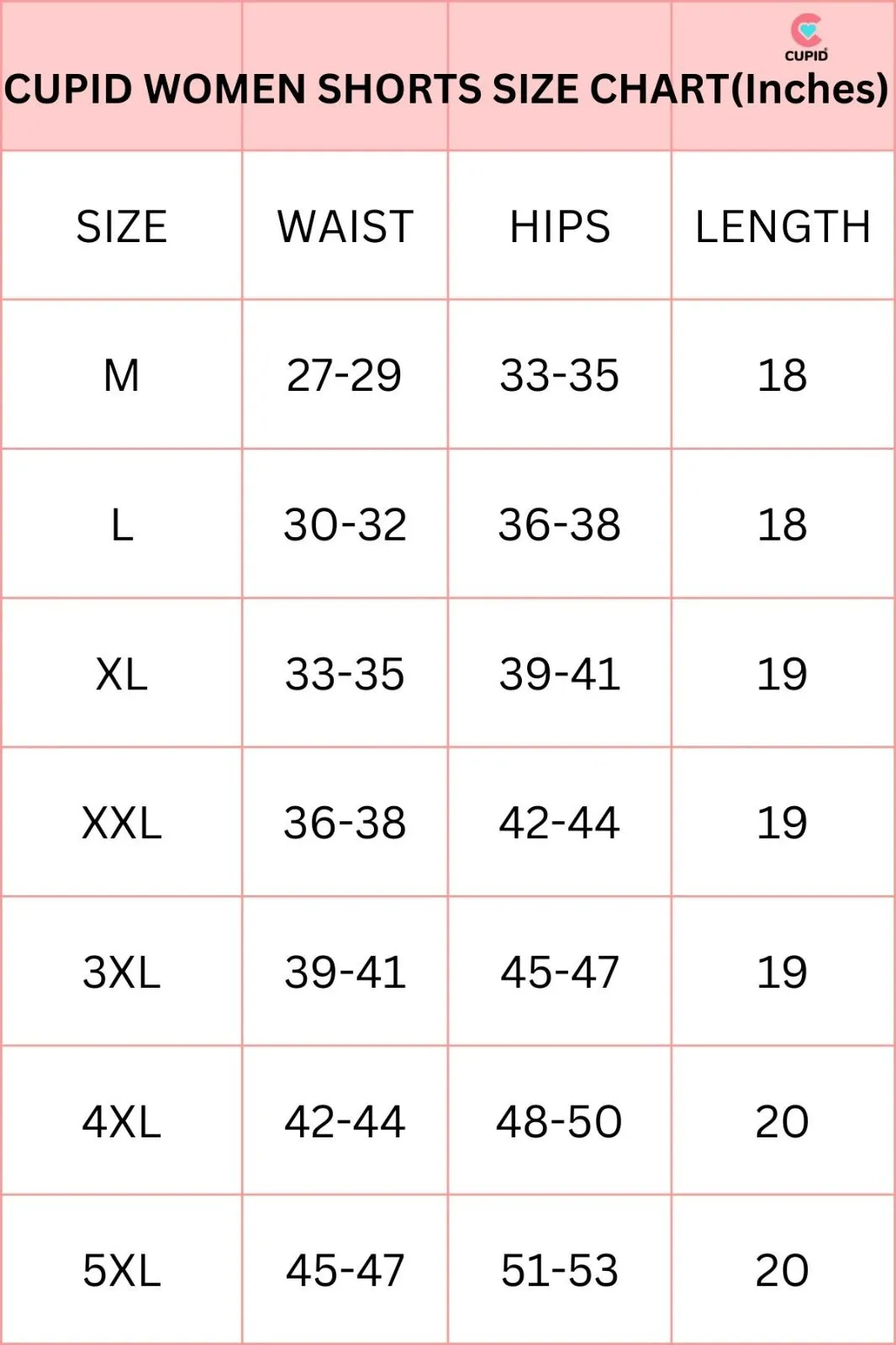 CUPID

CUPID WOMEN SHORTS SIZE CHART(Inches)

| SIZE | WAIST | HIPS | LENGTH |
|---|---|---|---|
| M | 27-29 | 33-35 | 18 |
| L | 30-32 | 36-38 | 18 |
| XL | 33-35 | 39-41 | 19 |
| XXL | 36-38 | 42-44 | 19 |
| 3XL | 39-41 | 45-47 | 19 |
| 4XL | 42-44 | 48-50 | 20 |
| 5XL | 45-47 | 51-53 | 20 |